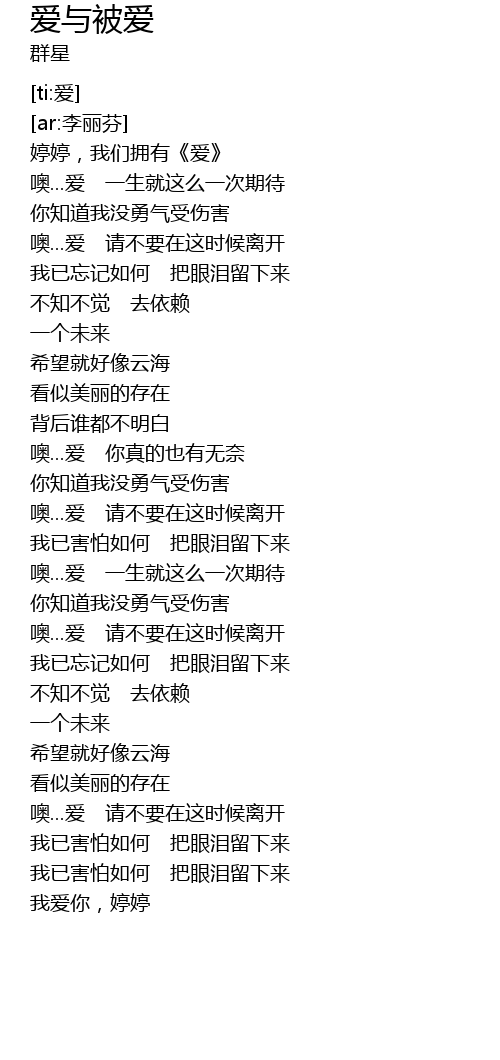 爱与被爱
群星

[ti:爱]
[ar:李丽芬]
婷婷，我们拥有《爱》
噢...爱　一生就这么一次期待
你知道我没勇气受伤害
噢...爱　请不要在这时候离开
我已忘记如何　把眼泪留下来
不知不觉　去依赖
一个未来
希望就好像云海
看似美丽的存在
背后谁都不明白
噢...爱　你真的也有无奈
你知道我没勇气受伤害
噢...爱　请不要在这时候离开
我已害怕如何　把眼泪留下来
噢...爱　一生就这么一次期待
你知道我没勇气受伤害
噢...爱　请不要在这时候离开
我已忘记如何　把眼泪留下来
不知不觉　去依赖
一个未来
希望就好像云海
看似美丽的存在
噢...爱　请不要在这时候离开
我已害怕如何　把眼泪留下来
我已害怕如何　把眼泪留下来
我爱你，婷婷